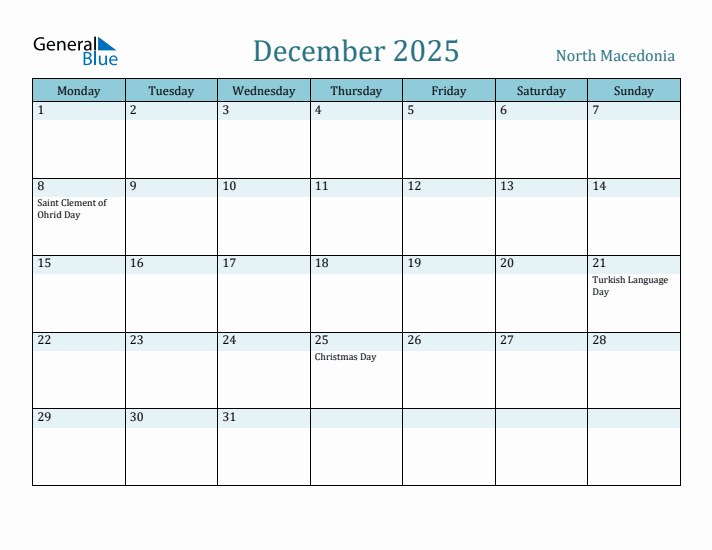 General Blue

December 2025

North Macedonia

| Monday | Tuesday | Wednesday | Thursday | Friday | Saturday | Sunday |
|---|---|---|---|---|---|---|
| 1 | 2 | 3 | 4 | 5 | 6 | 7 |
| 8 Saint Clement of Ohrid Day | 9 | 10 | 11 | 12 | 13 | 14 |
| 15 | 16 | 17 | 18 | 19 | 20 | 21 Turkish Language Day |
| 22 | 23 | 24 | 25 Christmas Day | 26 | 27 | 28 |
| 29 | 30 | 31 | | | | |